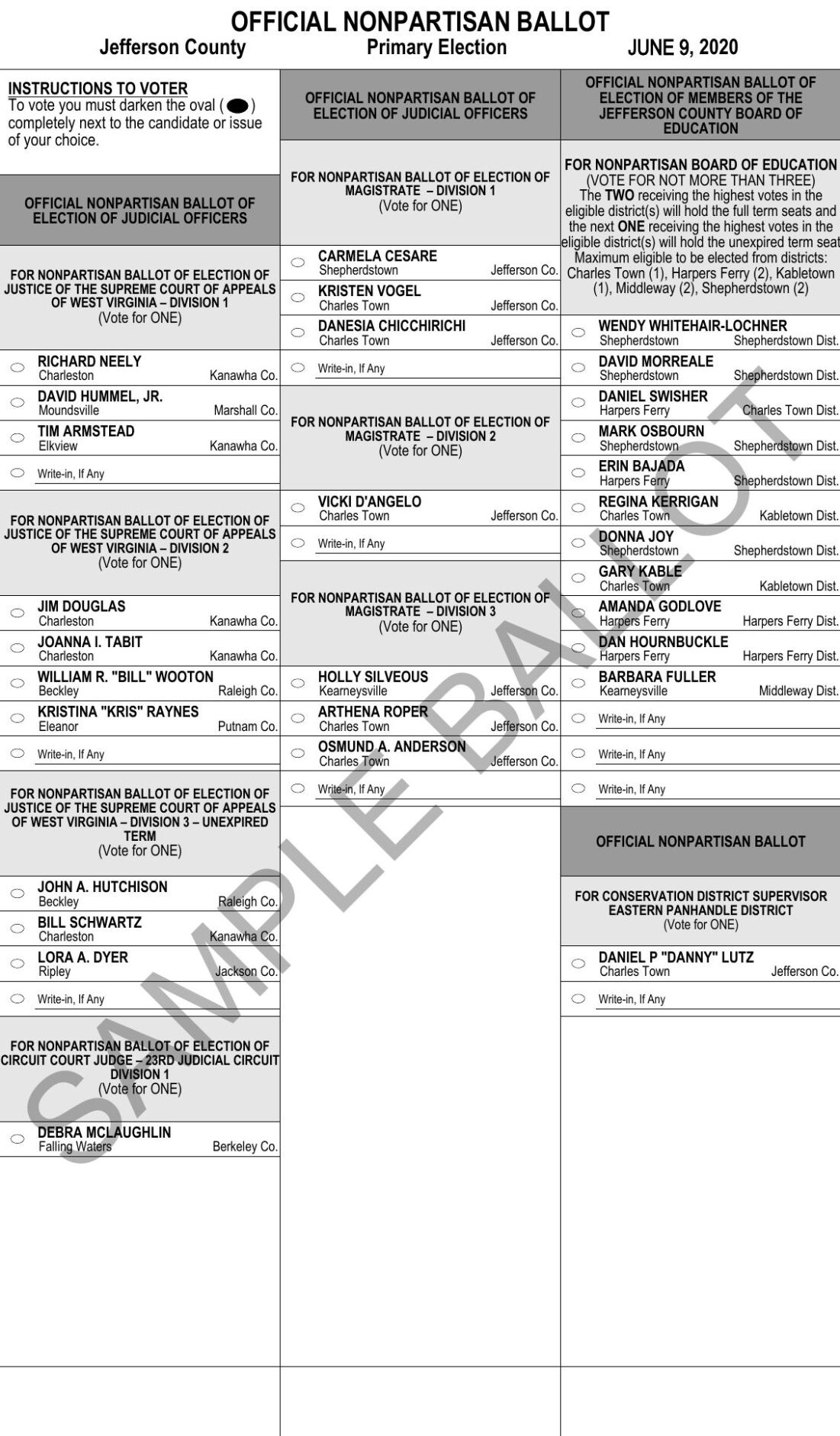 OFFICIAL NONPARTISAN BALLOT
Jefferson County Primary Election JUNE 9, 2020

INSTRUCTIONS TO VOTER
To vote you must darken the oval ( ) completely next to the candidate or issue of your choice.

OFFICIAL NONPARTISAN BALLOT OF ELECTION OF JUDICIAL OFFICERS

FOR NONPARTISAN BALLOT OF ELECTION OF JUSTICE OF THE SUPREME COURT OF APPEALS OF WEST VIRGINIA – DIVISION 1
(Vote for ONE)

RICHARD NEELY
Charleston Kanawha Co.
DAVID HUMMEL, JR.
Moundsville Marshall Co.
TIM ARMSTEAD
Elkview Kanawha Co.
Write-in, If Any

FOR NONPARTISAN BALLOT OF ELECTION OF JUSTICE OF THE SUPREME COURT OF APPEALS OF WEST VIRGINIA – DIVISION 2
(Vote for ONE)

JIM DOUGLAS
Charleston Kanawha Co.
JOANNA I. TABIT
Charleston Kanawha Co.
WILLIAM R. "BILL" WOOTON
Beckley Raleigh Co.
KRISTINA "KRIS" RAYNES
Eleanor Putnam Co.
Write-in, If Any

FOR NONPARTISAN BALLOT OF ELECTION OF JUSTICE OF THE SUPREME COURT OF APPEALS OF WEST VIRGINIA – DIVISION 3 – UNEXPIRED TERM
(Vote for ONE)

JOHN A. HUTCHISON
Beckley Raleigh Co.
BILL SCHWARTZ
Charleston Kanawha Co.
LORA A. DYER
Ripley Jackson Co.
Write-in, If Any

FOR NONPARTISAN BALLOT OF ELECTION OF CIRCUIT COURT JUDGE – 23RD JUDICIAL CIRCUIT DIVISION 1
(Vote for ONE)

DEBRA MCLAUGHLIN
Falling Waters Berkeley Co.

OFFICIAL NONPARTISAN BALLOT OF ELECTION OF JUDICIAL OFFICERS

FOR NONPARTISAN BALLOT OF ELECTION OF MAGISTRATE – DIVISION 1
(Vote for ONE)

CARMELA CESARE
Shepherdstown Jefferson Co.
KRISTEN VOGEL
Charles Town Jefferson Co.
DANESIA CHICCHIRICHI
Charles Town Jefferson Co.
Write-in, If Any

FOR NONPARTISAN BALLOT OF ELECTION OF MAGISTRATE – DIVISION 2
(Vote for ONE)

VICKI D'ANGELO
Charles Town Jefferson Co.
Write-in, If Any

FOR NONPARTISAN BALLOT OF ELECTION OF MAGISTRATE – DIVISION 3
(Vote for ONE)

HOLLY SILVEOUS
Kearneysville Jefferson Co.
ARTHENA ROPER
Charles Town Jefferson Co.
OSMUND A. ANDERSON
Charles Town Jefferson Co.
Write-in, If Any

OFFICIAL NONPARTISAN BALLOT OF ELECTION OF MEMBERS OF THE JEFFERSON COUNTY BOARD OF EDUCATION

FOR NONPARTISAN BOARD OF EDUCATION
(VOTE FOR NOT MORE THAN THREE)
The TWO receiving the highest votes in the eligible district(s) will hold the full term seats and the next ONE receiving the highest votes in the eligible district(s) will hold the unexpired term seat
Maximum eligible to be elected from districts: Charles Town (1), Harpers Ferry (2), Kabletown (1), Middleway (2), Shepherdstown (2)

WENDY WHITEHAIR-LOCHNER
Shepherdstown Shepherdstown Dist.
DAVID MORREALE
Shepherdstown Shepherdstown Dist.
DANIEL SWISHER
Harpers Ferry Charles Town Dist.
MARK OSBOURN
Shepherdstown Shepherdstown Dist.
ERIN BAJADA
Harpers Ferry Shepherdstown Dist.
REGINA KERRIGAN
Charles Town Kabletown Dist.
DONNA JOY
Shepherdstown Shepherdstown Dist.
GARY KABLE
Charles Town Kabletown Dist.
AMANDA GODLOVE
Harpers Ferry Harpers Ferry Dist.
DAN HOURNBUCKLE
Harpers Ferry Harpers Ferry Dist.
BARBARA FULLER
Kearneysville Middleway Dist.
Write-in, If Any
Write-in, If Any
Write-in, If Any

OFFICIAL NONPARTISAN BALLOT

FOR CONSERVATION DISTRICT SUPERVISOR EASTERN PANHANDLE DISTRICT
(Vote for ONE)

DANIEL P "DANNY" LUTZ
Charles Town Jefferson Co.
Write-in, If Any

SAMPLE BALLOT